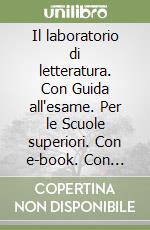 unilibro

Il laboratorio di letteratura. Con Guida all'esame. Per le Scuole superiori. Con e-book. Con...

COPERTINA NON DISPONIBILE